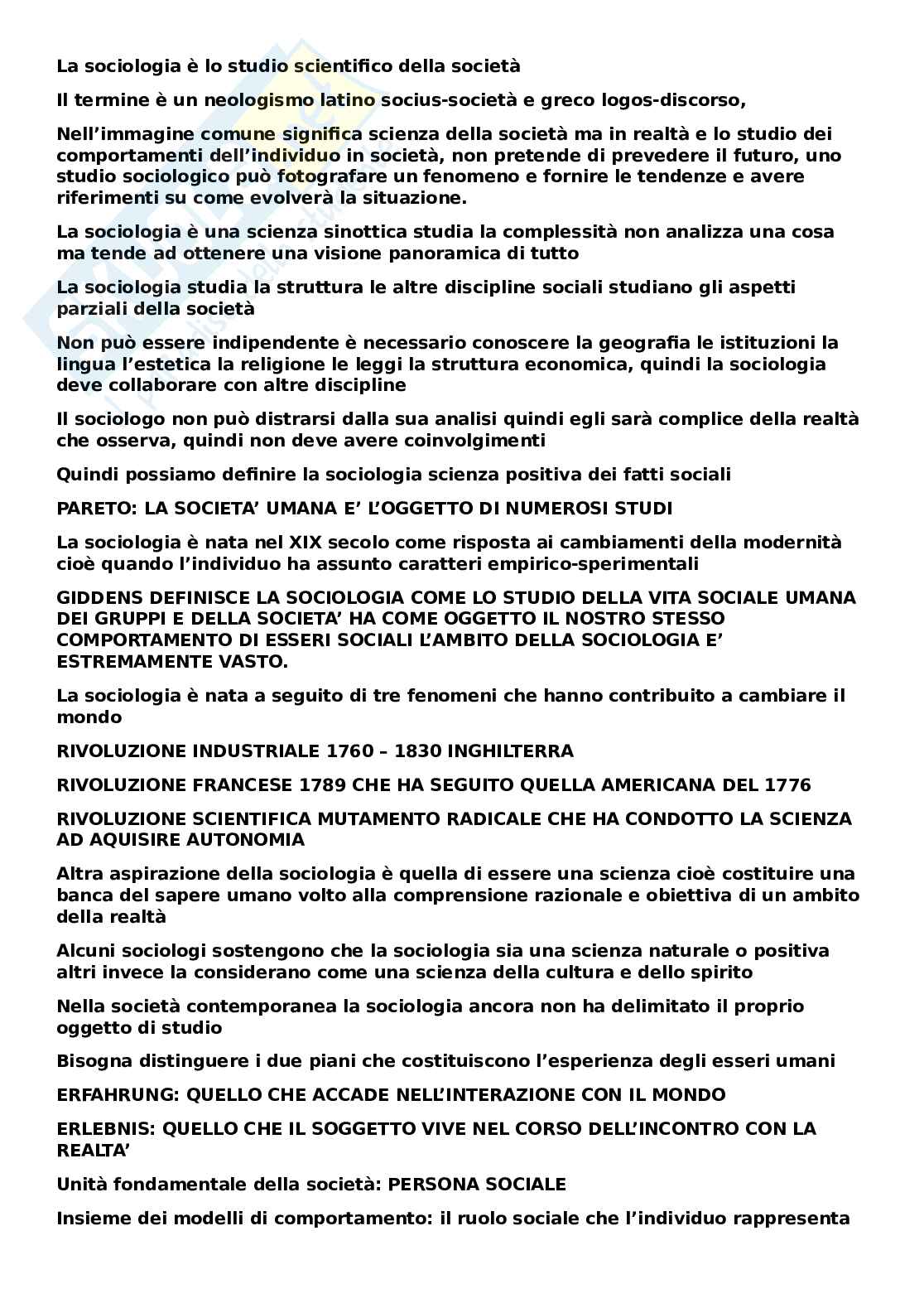 La sociologia è lo studio scientifico della società

Il termine è un neologismo latino socius-società e greco logos-discorso,

Nell'immagine comune significa scienza della società ma in realtà e lo studio dei comportamenti dell'individuo in società, non pretende di prevedere il futuro, uno studio sociologico può fotografare un fenomeno e fornire le tendenze e avere riferimenti su come evolverà la situazione.

La sociologia è una scienza sinottica studia la complessità non analizza una cosa ma tende ad ottenere una visione panoramica di tutto

La sociologia studia la struttura le altre discipline sociali studiano gli aspetti parziali della società

Non può essere indipendente è necessario conoscere la geografia le istituzioni la lingua l'estetica la religione le leggi la struttura economica, quindi la sociologia deve collaborare con altre discipline

Il sociologo non può distrarsi dalla sua analisi quindi egli sarà complice della realtà che osserva, quindi non deve avere coinvolgimenti

Quindi possiamo definire la sociologia scienza positiva dei fatti sociali

PARETO: LA SOCIETA' UMANA E' L'OGGETTO DI NUMEROSI STUDI

La sociologia è nata nel XIX secolo come risposta ai cambiamenti della modernità cioè quando l'individuo ha assunto caratteri empirico-sperimentali

GIDDENS DEFINISCE LA SOCIOLOGIA COME LO STUDIO DELLA VITA SOCIALE UMANA DEI GRUPPI E DELLA SOCIETA' HA COME OGGETTO IL NOSTRO STESSO COMPORTAMENTO DI ESSERI SOCIALI L'AMBITO DELLA SOCIOLOGIA E' ESTREMAMENTE VASTO.

La sociologia è nata a seguito di tre fenomeni che hanno contribuito a cambiare il mondo

RIVOLUZIONE INDUSTRIALE 1760 – 1830 INGHILTERRA

RIVOLUZIONE FRANCESE 1789 CHE HA SEGUITO QUELLA AMERICANA DEL 1776

RIVOLUZIONE SCIENTIFICA MUTAMENTO RADICALE CHE HA CONDOTTO LA SCIENZA AD AQUISIRE AUTONOMIA

Altra aspirazione della sociologia è quella di essere una scienza cioè costituire una banca del sapere umano volto alla comprensione razionale e obiettiva di un ambito della realtà

Alcuni sociologi sostengono che la sociologia sia una scienza naturale o positiva altri invece la considerano come una scienza della cultura e dello spirito

Nella società contemporanea la sociologia ancora non ha delimitato il proprio oggetto di studio

Bisogna distinguere i due piani che costituiscono l'esperienza degli esseri umani

ERFAHRUNG: QUELLO CHE ACCADE NELL'INTERAZIONE CON IL MONDO

ERLEBNIS: QUELLO CHE IL SOGGETTO VIVE NEL CORSO DELL'INCONTRO CON LA REALTA'

Unità fondamentale della società: PERSONA SOCIALE

Insieme dei modelli di comportamento: il ruolo sociale che l'individuo rappresenta